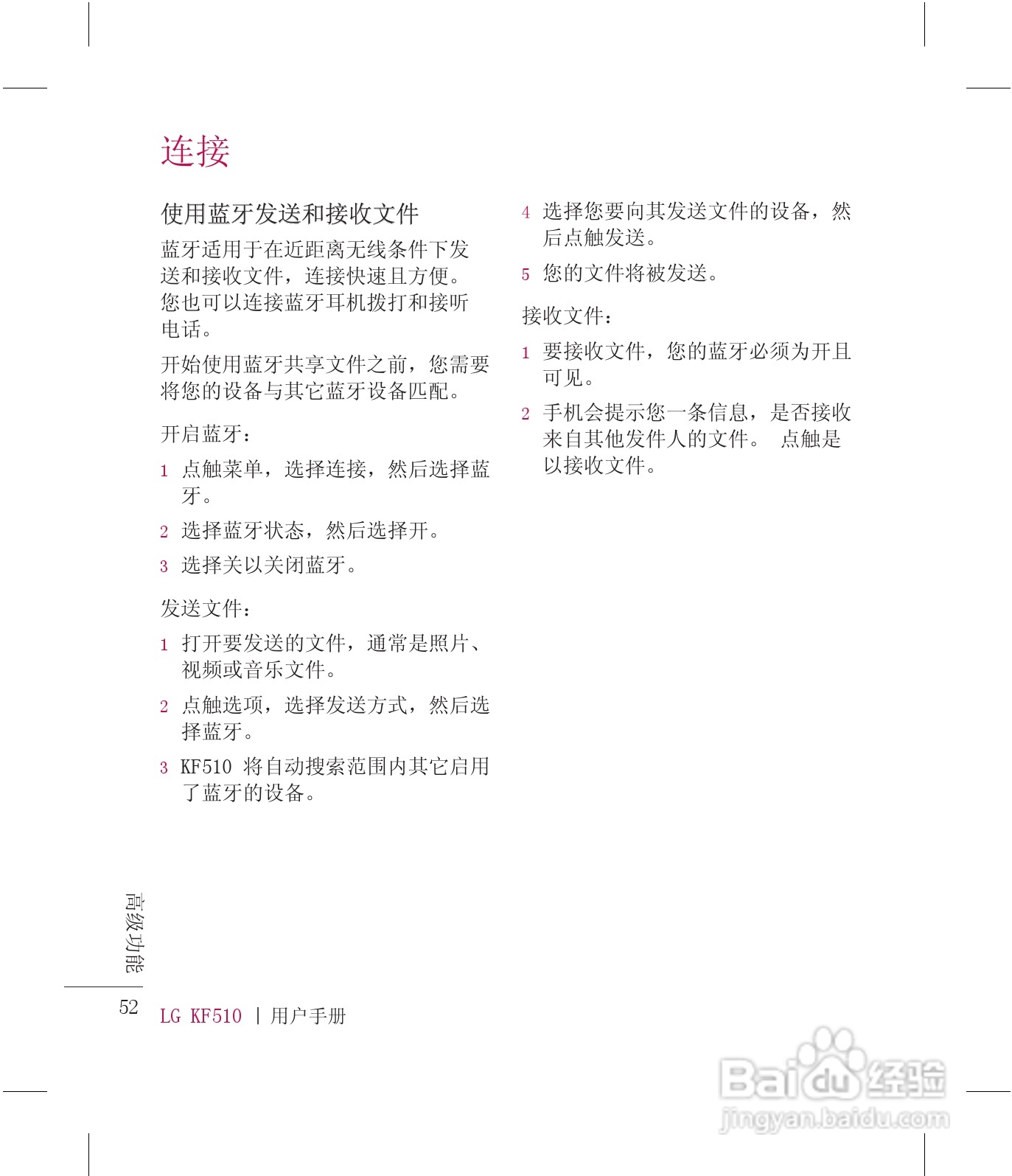 连接

使用蓝牙发送和接收文件

蓝牙适用于在近距离无线条件下发送和接收文件，连接快速且方便。您也可以连接蓝牙耳机拨打和接听电话。

开始使用蓝牙共享文件之前，您需要将您的设备与其它蓝牙设备匹配。

开启蓝牙：

1 点触菜单，选择连接，然后选择蓝牙。

2 选择蓝牙状态，然后选择开。

3 选择关以关闭蓝牙。

发送文件：

1 打开要发送的文件，通常是照片、视频或音乐文件。

2 点触选项，选择发送方式，然后选择蓝牙。

3 KF510 将自动搜索范围内其它启用了蓝牙的设备。

4 选择您要向其发送文件的设备，然后点触发送。

5 您的文件将被发送。

接收文件：

1 要接收文件，您的蓝牙必须为开且可见。

2 手机会提示您一条信息，是否接收来自其他发件人的文件。 点触是以接收文件。

高级功能

52 LG KF510 | 用户手册

Baidu 经验
jingyan.baidu.com